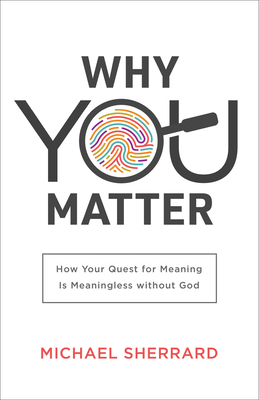 WHY
YOU
MATTER

How Your Quest for Meaning Is Meaningless without God

MICHAEL SHERRARD